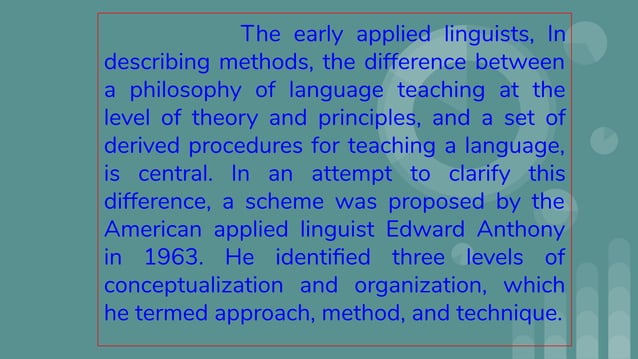 The early applied linguists, In describing methods, the difference between a philosophy of language teaching at the level of theory and principles, and a set of derived procedures for teaching a language, is central. In an attempt to clarify this difference, a scheme was proposed by the American applied linguist Edward Anthony in 1963. He identified three levels of conceptualization and organization, which he termed approach, method, and technique.